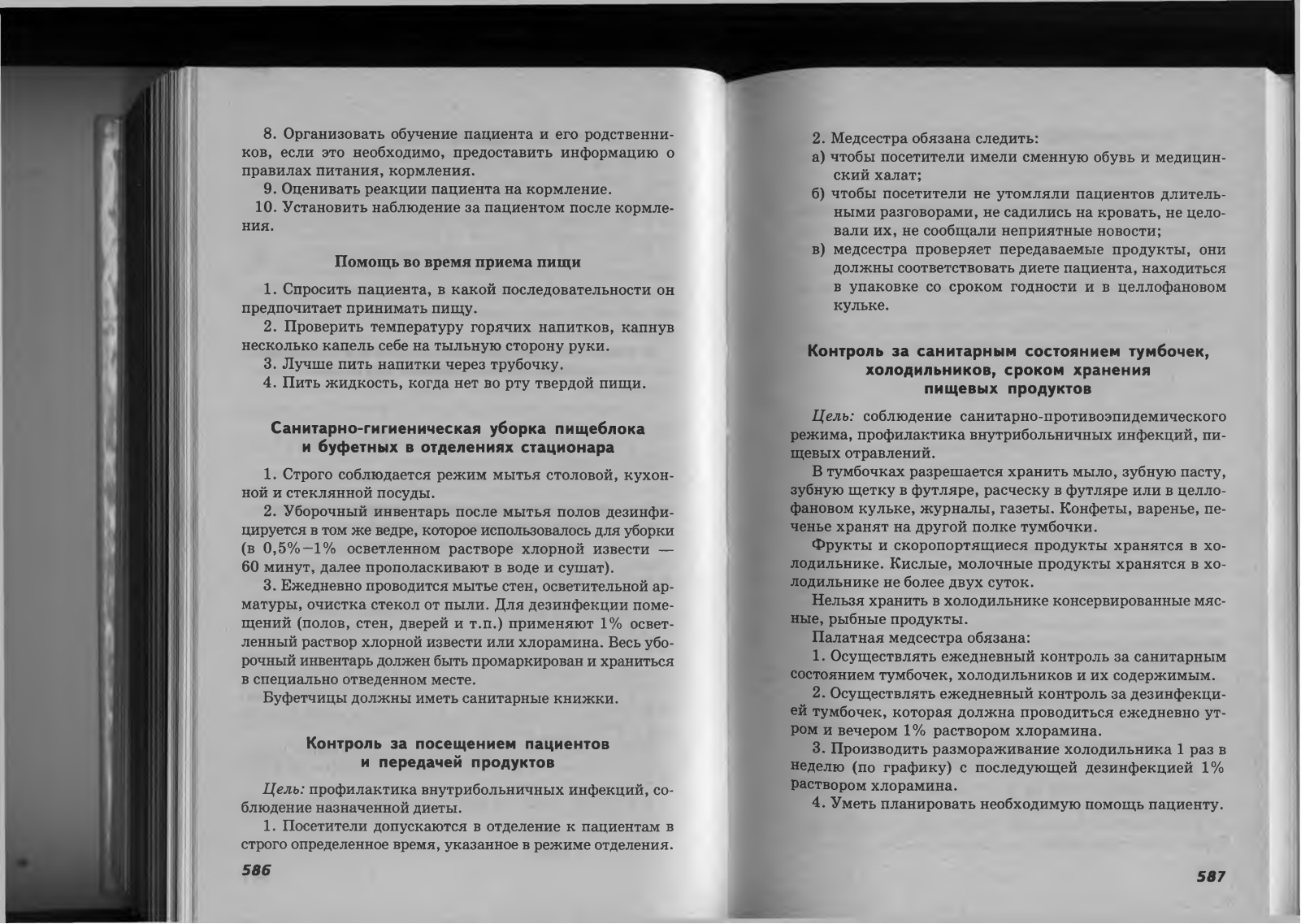 8. Организовать обучение пациента и его родственников, если это необходимо, предоставить информацию о правилах питания, кормления.
9. Оценивать реакции пациента на кормление.
10. Установить наблюдение за пациентом после кормления.

Помощь во время приема пищи

1. Спросить пациента, в какой последовательности он предпочитает принимать пищу.
2. Проверить температуру горячих напитков, капнув несколько капель себе на тыльную сторону руки.
3. Лучше пить напитки через трубочку.
4. Пить жидкость, когда нет во рту твердой пищи.

Санитарно-гигиеническая уборка пищеблока и буфетных в отделениях стационара

1. Строго соблюдается режим мытья столовой, кухонной и стеклянной посуды.
2. Уборочный инвентарь после мытья полов дезинфицируется в том же ведре, которое использовалось для уборки (в 0,5%–1% осветленном растворе хлорной извести — 60 минут, далее прополаскивают в воде и сушат).
3. Ежедневно проводится мытье стен, осветительной арматуры, очистка стекол от пыли. Для дезинфекции помещений (полов, стен, дверей и т.п.) применяют 1% осветленный раствор хлорной извести или хлорамина. Весь уборочный инвентарь должен быть промаркирован и храниться в специально отведенном месте.
Буфетчицы должны иметь санитарные книжки.

Контроль за посещением пациентов и передачей продуктов

Цель: профилактика внутрибольничных инфекций, соблюдение назначенной диеты.
1. Посетители допускаются в отделение к пациентам в строго определенное время, указанное в режиме отделения.

586

2. Медсестра обязана следить:
а) чтобы посетители имели сменную обувь и медицинский халат;
б) чтобы посетители не утомляли пациентов длительными разговорами, не садились на кровать, не целовали их, не сообщали неприятные новости;
в) медсестра проверяет передаваемые продукты, они должны соответствовать диете пациента, находиться в упаковке со сроком годности и в целлофановом кульке.

Контроль за санитарным состоянием тумбочек, холодильников, сроком хранения пищевых продуктов

Цель: соблюдение санитарно-противоэпидемического режима, профилактика внутрибольничных инфекций, пищевых отравлений.
В тумбочках разрешается хранить мыло, зубную пасту, зубную щетку в футляре, расческу в футляре или в целлофановом кульке, журналы, газеты. Конфеты, варенье, печенье хранят на другой полке тумбочки.
Фрукты и скоропортящиеся продукты хранятся в холодильнике. Кислые, молочные продукты хранятся в холодильнике не более двух суток.
Нельзя хранить в холодильнике консервированные мясные, рыбные продукты.
Палатная медсестра обязана:
1. Осуществлять ежедневный контроль за санитарным состоянием тумбочек, холодильников и их содержимым.
2. Осуществлять ежедневный контроль за дезинфекцией тумбочек, которая должна проводиться ежедневно утром и вечером 1% раствором хлорамина.
3. Производить размораживание холодильника 1 раз в неделю (по графику) с последующей дезинфекцией 1% раствором хлорамина.
4. Уметь планировать необходимую помощь пациенту.

587